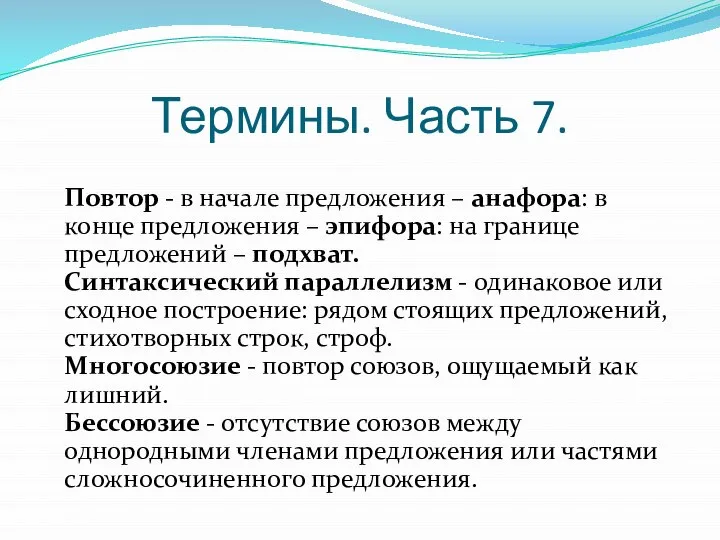 Термины. Часть 7.

Повтор - в начале предложения – анафора: в конце предложения – эпифора: на границе предложений – подхват.
Синтаксический параллелизм - одинаковое или сходное построение: рядом стоящих предложений, стихотворных строк, строф.
Многосоюзие - повтор союзов, ощущаемый как лишний.
Бессоюзие - отсутствие союзов между однородными членами предложения или частями сложносочиненного предложения.